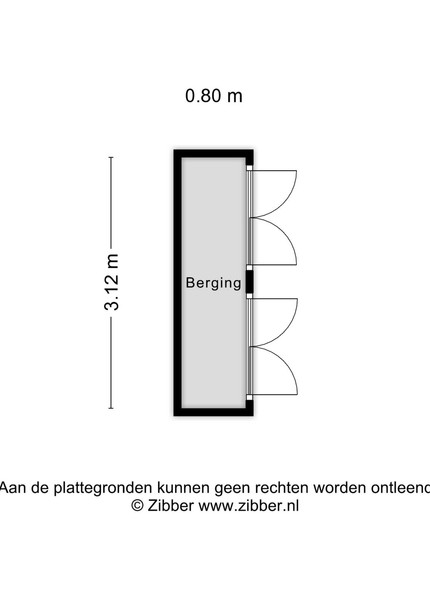 0.80 m

3.12 m

Berging

Aan de plattegronden kunnen geen rechten worden ontleend
© Zibber www.zibber.nl